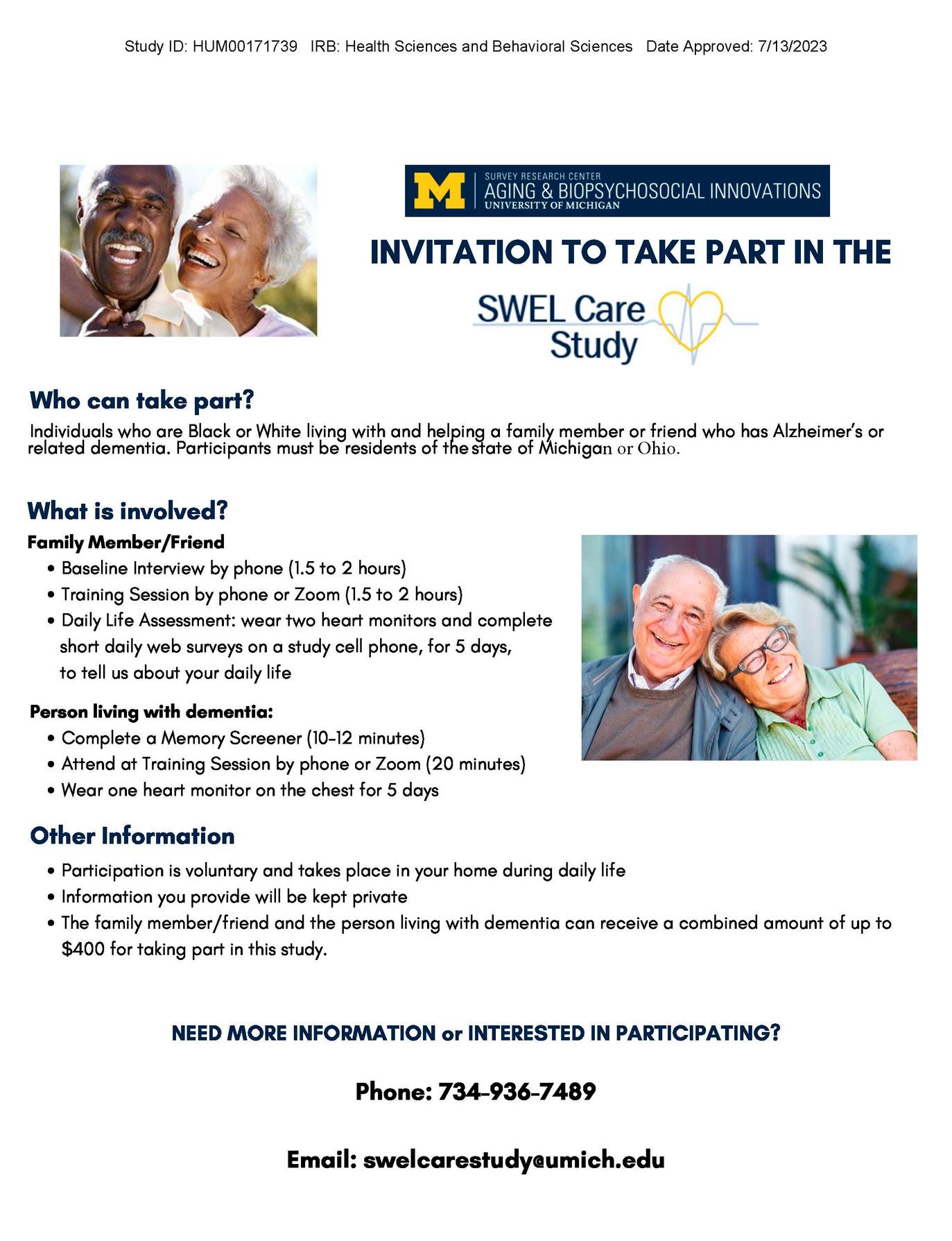 Study ID: HUM00171739 IRB: Health Sciences and Behavioral Sciences Date Approved: 7/13/2023

M SURVEY RESEARCH CENTER
AGING & BIOPSYCHOSOCIAL INNOVATIONS
UNIVERSITY OF MICHIGAN

INVITATION TO TAKE PART IN THE

SWEL Care Study

Who can take part?

Individuals who are Black or White living with and helping a family member or friend who has Alzheimer's or related dementia. Participants must be residents of the state of Michigan or Ohio.

What is involved?

Family Member/Friend
• Baseline Interview by phone (1.5 to 2 hours)
• Training Session by phone or Zoom (1.5 to 2 hours)
• Daily Life Assessment: wear two heart monitors and complete short daily web surveys on a study cell phone, for 5 days, to tell us about your daily life

Person living with dementia:
• Complete a Memory Screener (10-12 minutes)
• Attend at Training Session by phone or Zoom (20 minutes)
• Wear one heart monitor on the chest for 5 days

Other Information

• Participation is voluntary and takes place in your home during daily life
• Information you provide will be kept private
• The family member/friend and the person living with dementia can receive a combined amount of up to $400 for taking part in this study.

NEED MORE INFORMATION or INTERESTED IN PARTICIPATING?

Phone: 734-936-7489

Email: swelcarestudy@umich.edu